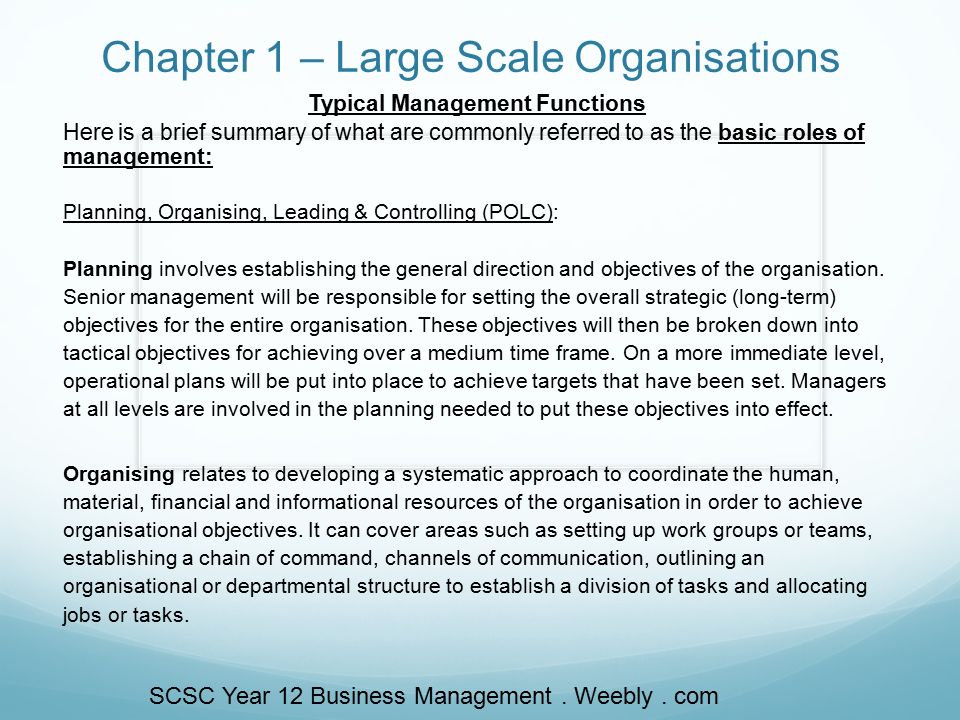 Chapter 1 – Large Scale Organisations

Typical Management Functions

Here is a brief summary of what are commonly referred to as the basic roles of management:

Planning, Organising, Leading & Controlling (POLC):

Planning involves establishing the general direction and objectives of the organisation. Senior management will be responsible for setting the overall strategic (long-term) objectives for the entire organisation. These objectives will then be broken down into tactical objectives for achieving over a medium time frame. On a more immediate level, operational plans will be put into place to achieve targets that have been set. Managers at all levels are involved in the planning needed to put these objectives into effect.

Organising relates to developing a systematic approach to coordinate the human, material, financial and informational resources of the organisation in order to achieve organisational objectives. It can cover areas such as setting up work groups or teams, establishing a chain of command, channels of communication, outlining an organisational or departmental structure to establish a division of tasks and allocating jobs or tasks.

SCSC Year 12 Business Management . Weebly . com